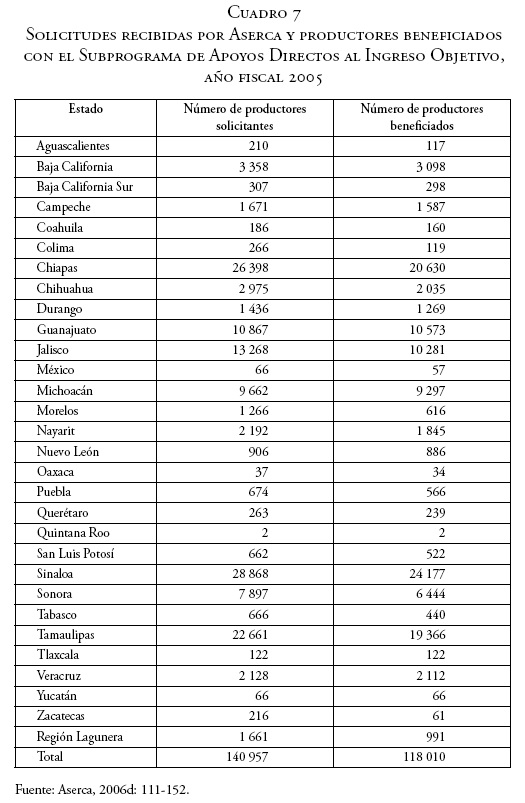 Cuadro 7
Solicitudes recibidas por Aserca y productores beneficiados con el Subprograma de Apoyos Directos al Ingreso Objetivo, año fiscal 2005

| Estado | Número de productores solicitantes | Número de productores beneficiados |
|---|---|---|
| Aguascalientes | 210 | 117 |
| Baja California | 3 358 | 3 098 |
| Baja California Sur | 307 | 298 |
| Campeche | 1 671 | 1 587 |
| Coahuila | 186 | 160 |
| Colima | 266 | 119 |
| Chiapas | 26 398 | 20 630 |
| Chihuahua | 2 975 | 2 035 |
| Durango | 1 436 | 1 269 |
| Guanajuato | 10 867 | 10 573 |
| Jalisco | 13 268 | 10 281 |
| México | 66 | 57 |
| Michoacán | 9 662 | 9 297 |
| Morelos | 1 266 | 616 |
| Nayarit | 2 192 | 1 845 |
| Nuevo León | 906 | 886 |
| Oaxaca | 37 | 34 |
| Puebla | 674 | 566 |
| Querétaro | 263 | 239 |
| Quintana Roo | 2 | 2 |
| San Luis Potosí | 662 | 522 |
| Sinaloa | 28 868 | 24 177 |
| Sonora | 7 897 | 6 444 |
| Tabasco | 666 | 440 |
| Tamaulipas | 22 661 | 19 366 |
| Tlaxcala | 122 | 122 |
| Veracruz | 2 128 | 2 112 |
| Yucatán | 66 | 66 |
| Zacatecas | 216 | 61 |
| Región Lagunera | 1 661 | 991 |
| Total | 140 957 | 118 010 |

Fuente: Aserca, 2006d: 111-152.